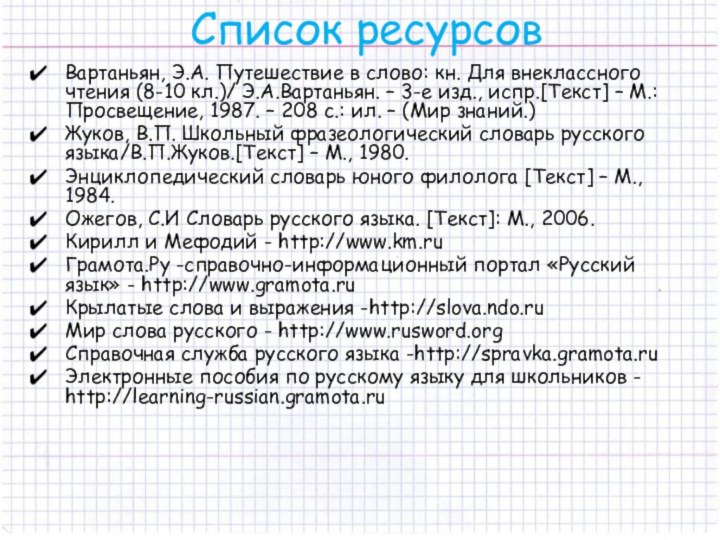 Список ресурсов

✔ Вартаньян, Э.А. Путешествие в слово: кн. Для внеклассного чтения (8-10 кл.)/ Э.А.Вартаньян. – 3-е изд., испр.[Текст] – М.: Просвещение, 1987. – 208 с.: ил. – (Мир знаний.)
✔ Жуков, В.П. Школьный фразеологический словарь русского языка/В.П.Жуков.[Текст] – М., 1980.
✔ Энциклопедический словарь юного филолога [Текст] – М., 1984.
✔ Ожегов, С.И Словарь русского языка. [Текст]: М., 2006.
✔ Кирилл и Мефодий - http://www.km.ru
✔ Грамота.Ру -справочно-информационный портал «Русский язык» - http://www.gramota.ru
✔ Крылатые слова и выражения -http://slova.ndo.ru
✔ Мир слова русского - http://www.rusword.org
✔ Справочная служба русского языка -http://spravka.gramota.ru
✔ Электронные пособия по русскому языку для школьников - http://learning-russian.gramota.ru